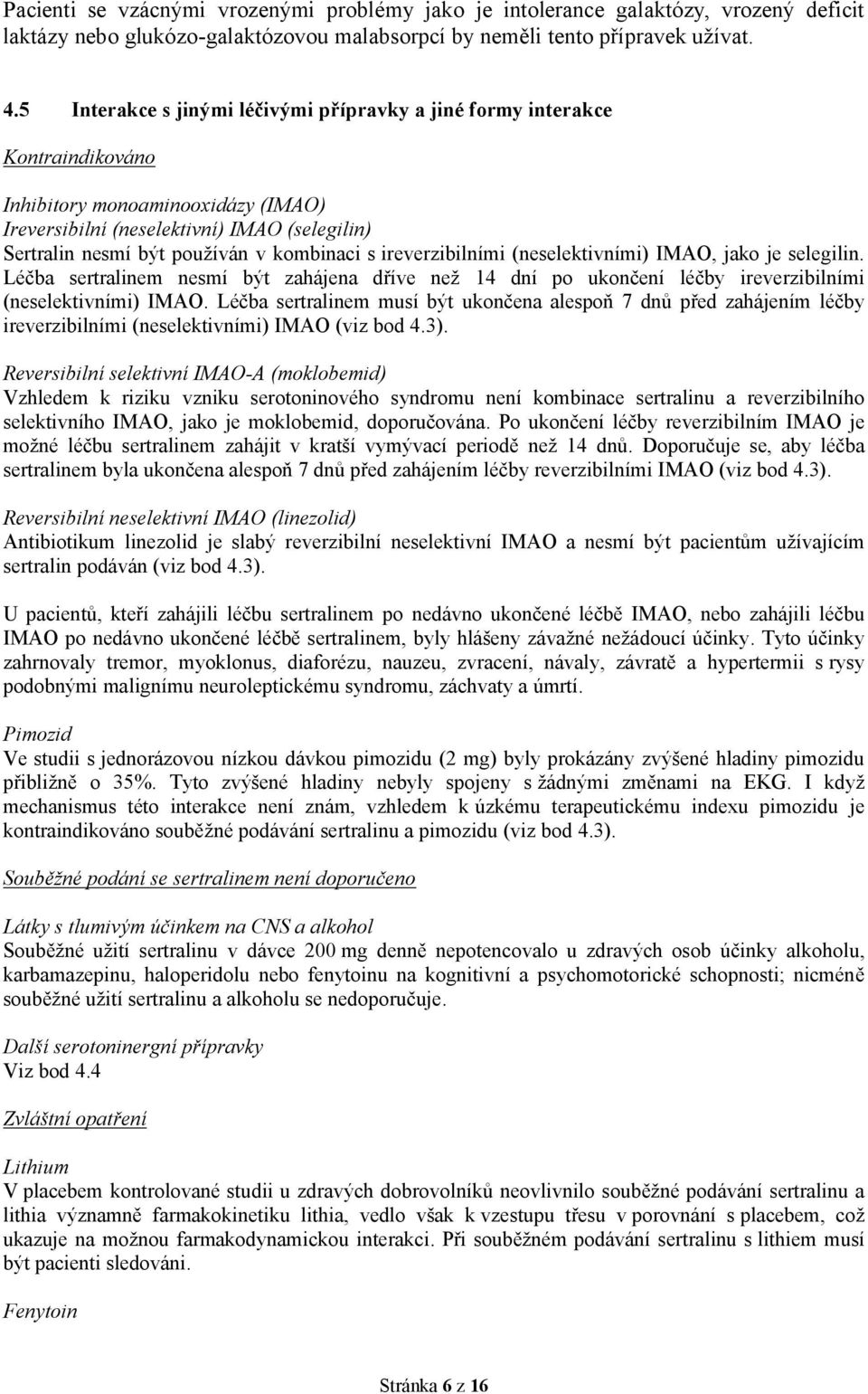 Pacienti se vzácnými vrozenými problémy jako je intolerance galaktózy, vrozený deficit laktázy nebo glukózo-galaktózovou malabsorpcí by neměli tento přípravek užívat.

4.5 Interakce s jinými léčivými přípravky a jiné formy interakce

Kontraindikováno

Inhibitory monoaminooxidázy (IMAO)
Ireversibilní (neselektivní) IMAO (selegilin)
Sertralin nesmí být používán v kombinaci s ireverzibilními (neselektivními) IMAO, jako je selegilin. Léčba sertralinem nesmí být zahájena dříve než 14 dní po ukončení léčby ireverzibilními (neselektivními) IMAO. Léčba sertralinem musí být ukončena alespoň 7 dnů před zahájením léčby ireverzibilními (neselektivními) IMAO (viz bod 4.3).

Reversibilní selektivní IMAO-A (moklobemid)
Vzhledem k riziku vzniku serotoninového syndromu není kombinace sertralinu a reverzibilního selektivního IMAO, jako je moklobemid, doporučována. Po ukončení léčby reverzibilním IMAO je možné léčbu sertralinem zahájit v kratší vymývací periodě než 14 dnů. Doporučuje se, aby léčba sertralinem byla ukončena alespoň 7 dnů před zahájením léčby reverzibilními IMAO (viz bod 4.3).

Reversibilní neselektivní IMAO (linezolid)
Antibiotikum linezolid je slabý reverzibilní neselektivní IMAO a nesmí být pacientům užívajícím sertralin podáván (viz bod 4.3).

U pacientů, kteří zahájili léčbu sertralinem po nedávno ukončené léčbě IMAO, nebo zahájili léčbu IMAO po nedávno ukončené léčbě sertralinem, byly hlášeny závažné nežádoucí účinky. Tyto účinky zahrnovaly tremor, myoklonus, diaforézu, nauzeu, zvracení, návaly, závratě a hypertermii s rysy podobnými malignímu neuroleptickému syndromu, záchvaty a úmrtí.

Pimozid
Ve studii s jednorázovou nízkou dávkou pimozidu (2 mg) byly prokázány zvýšené hladiny pimozidu přibližně o 35%. Tyto zvýšené hladiny nebyly spojeny s žádnými změnami na EKG. I když mechanismus této interakce není znám, vzhledem k úzkému terapeutickému indexu pimozidu je kontraindikováno souběžné podávání sertralinu a pimozidu (viz bod 4.3).

Souběžné podání se sertralinem není doporučeno

Látky s tlumivým účinkem na CNS a alkohol
Souběžné užití sertralinu v dávce 200 mg denně nepotencovalo u zdravých osob účinky alkoholu, karbamazepinu, haloperidolu nebo fenytoinu na kognitivní a psychomotorické schopnosti; nicméně souběžné užití sertralinu a alkoholu se nedoporučuje.

Další serotoninergní přípravky
Viz bod 4.4

Zvláštní opatření

Lithium
V placebem kontrolované studii u zdravých dobrovolníků neovlivnilo souběžné podávání sertralinu a lithia významně farmakokinetiku lithia, vedlo však k vzestupu třesu v porovnání s placebem, což ukazuje na možnou farmakodynamickou interakci. Při souběžném podávání sertralinu s lithiem musí být pacienti sledováni.

Fenytoin

Stránka 6 z 16